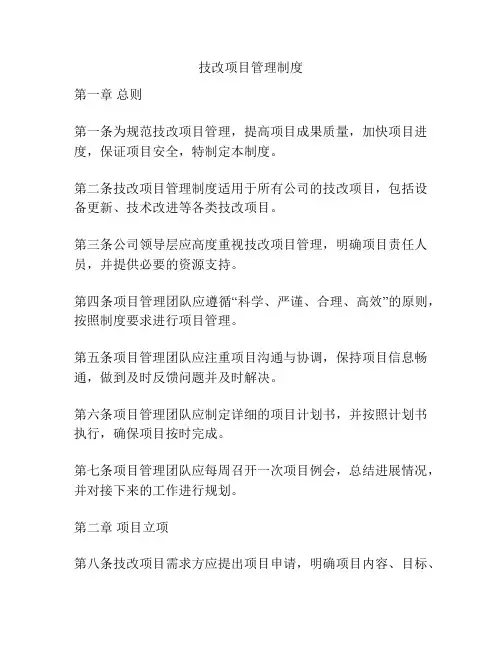 技改项目管理制度

第一章 总则

第一条为规范技改项目管理，提高项目成果质量，加快项目进度，保证项目安全，特制定本制度。

第二条技改项目管理制度适用于所有公司的技改项目，包括设备更新、技术改进等各类技改项目。

第三条公司领导层应高度重视技改项目管理，明确项目责任人员，并提供必要的资源支持。

第四条项目管理团队应遵循“科学、严谨、合理、高效”的原则，按照制度要求进行项目管理。

第五条项目管理团队应注重项目沟通与协调，保持项目信息畅通，做到及时反馈问题并及时解决。

第六条项目管理团队应制定详细的项目计划书，并按照计划书执行，确保项目按时完成。

第七条项目管理团队应每周召开一次项目例会，总结进展情况，并对接下来的工作进行规划。

第二章 项目立项

第八条技改项目需求方应提出项目申请，明确项目内容、目标、